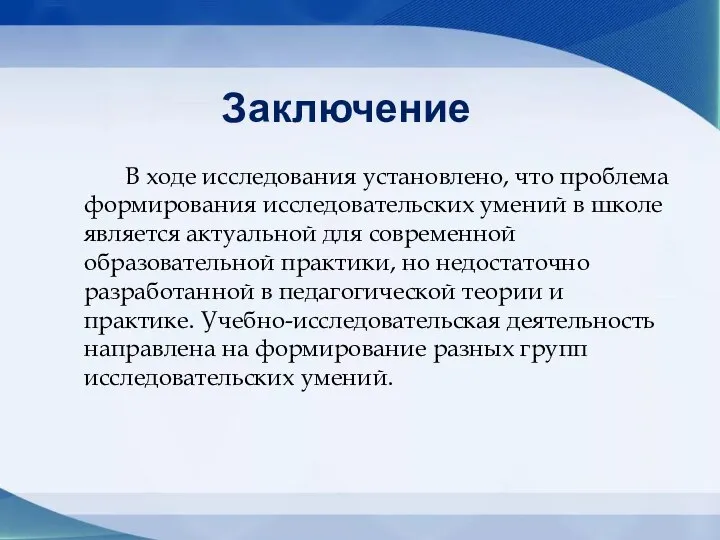 Заключение

В ходе исследования установлено, что проблема формирования исследовательских умений в школе является актуальной для современной образовательной практики, но недостаточно разработанной в педагогической теории и практике. Учебно-исследовательская деятельность направлена на формирование разных групп исследовательских умений.